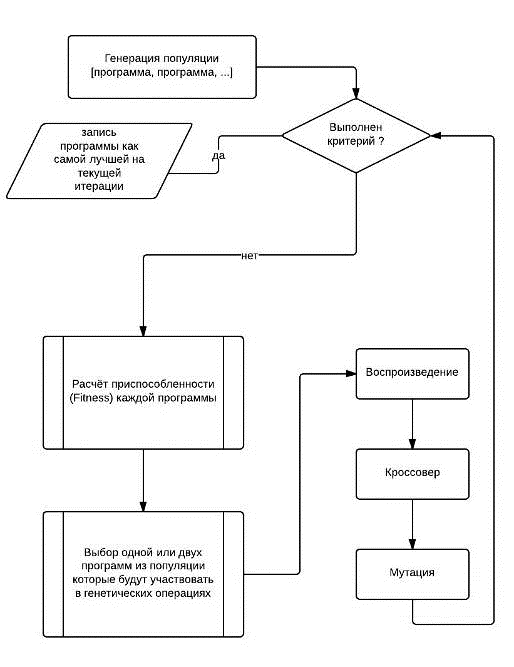 Генерация популяции
[программа, программа, ...]

Выполнен критерий ?

запись программы как самой лучшей на текущей итерации

да

нет

Расчёт приспособленности (Fitness) каждой программы

Выбор одной или двух программ из популяции которые будут участвовать в генетических операциях

Воспроизведение

Кроссовер

Мутация